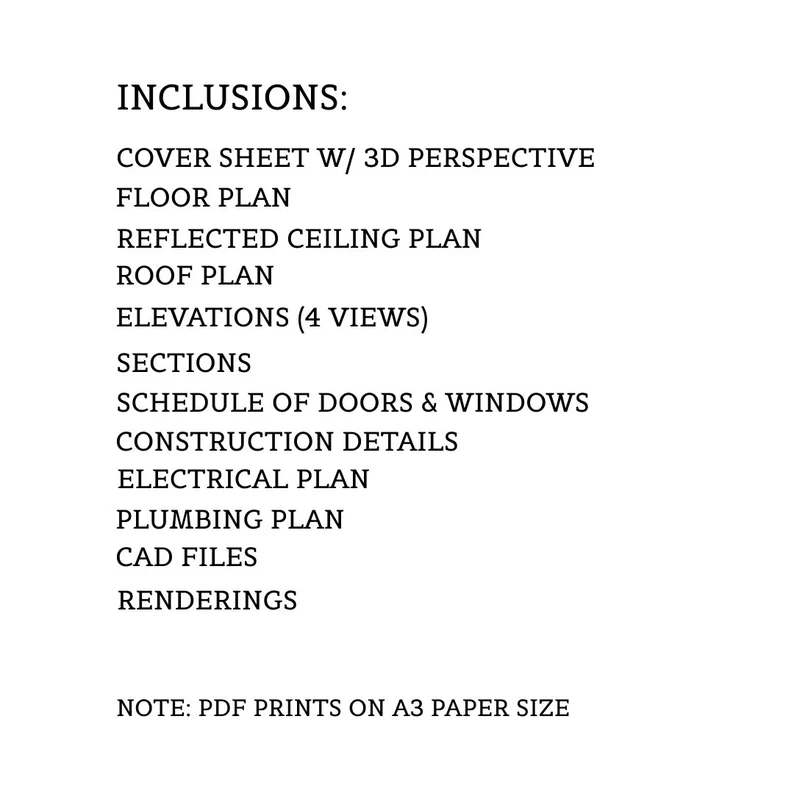 INCLUSIONS:

COVER SHEET W/ 3D PERSPECTIVE
FLOOR PLAN
REFLECTED CEILING PLAN
ROOF PLAN
ELEVATIONS (4 VIEWS)
SECTIONS
SCHEDULE OF DOORS & WINDOWS
CONSTRUCTION DETAILS
ELECTRICAL PLAN
PLUMBING PLAN
CAD FILES
RENDERINGS

NOTE: PDF PRINTS ON A3 PAPER SIZE